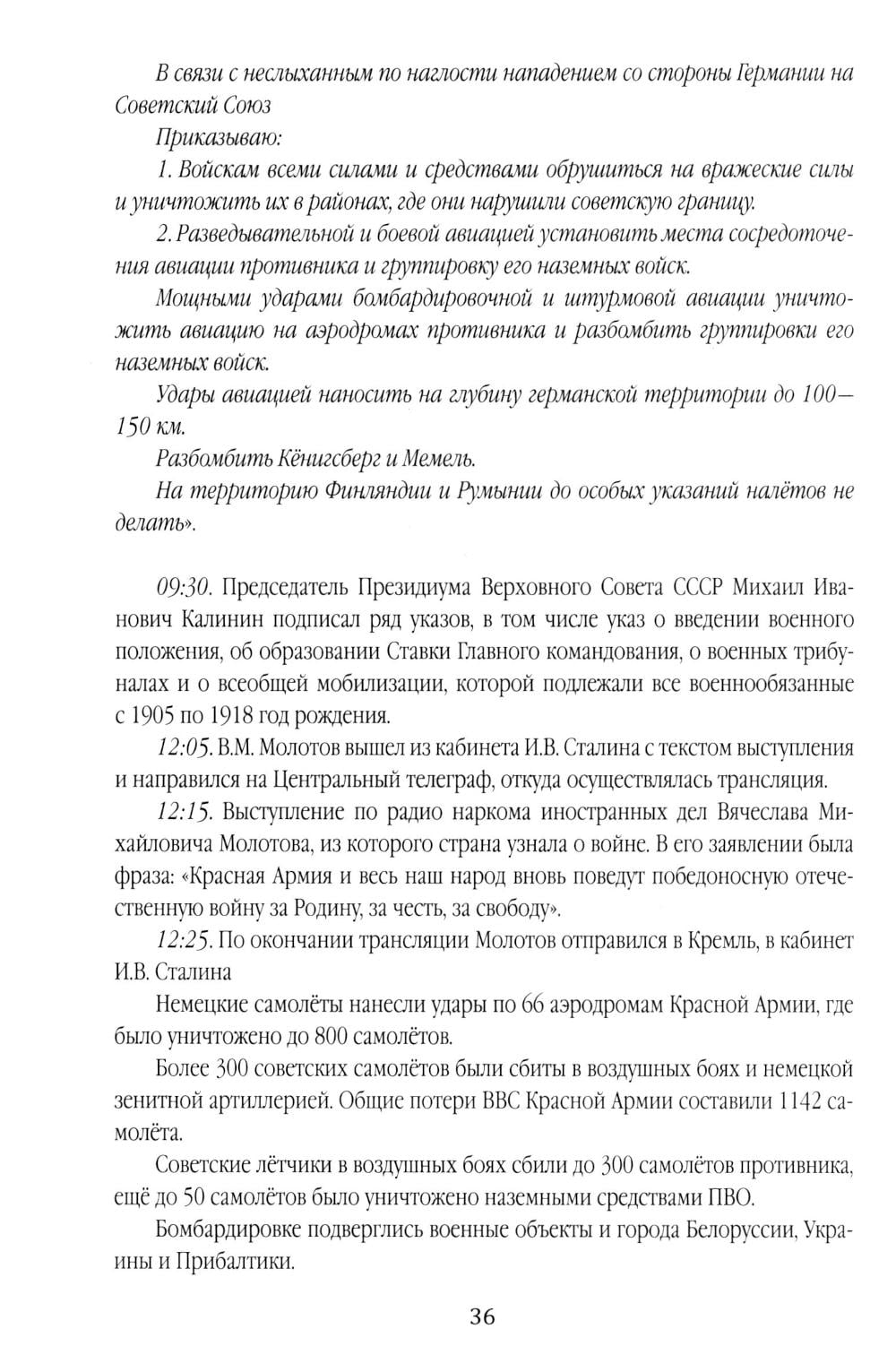 В связи с неслыханным по наглости нападением со стороны Германии на Советский Союз

Приказываю:

1. Войскам всеми силами и средствами обрушиться на вражеские силы и уничтожить их в районах, где они нарушили советскую границу.

2. Разведывательной и боевой авиацией установить места сосредоточения авиации противника и группировку его наземных войск.

Мощными ударами бомбардировочной и штурмовой авиации уничтожить авиацию на аэродромах противника и разбомбить группировки его наземных войск.

Удары авиацией наносить на глубину германской территории до 100—150 км.

Разбомбить Кёнигсберг и Мемель.

На территорию Финляндии и Румынии до особых указаний налётов не делать».

09:30. Председатель Президиума Верховного Совета СССР Михаил Иванович Калинин подписал ряд указов, в том числе указ о введении военного положения, об образовании Ставки Главного командования, о военных трибуналах и о всеобщей мобилизации, которой подлежали все военнообязанные с 1905 по 1918 год рождения.

12:05. В.М. Молотов вышел из кабинета И.В. Сталина с текстом выступления и направился на Центральный телеграф, откуда осуществлялась трансляция.

12:15. Выступление по радио наркома иностранных дел Вячеслава Михайловича Молотова, из которого страна узнала о войне. В его заявлении была фраза: «Красная Армия и весь наш народ вновь поведут победоносную отечественную войну за Родину, за честь, за свободу».

12:25. По окончании трансляции Молотов отправился в Кремль, в кабинет И.В. Сталина

Немецкие самолёты нанесли удары по 66 аэродромам Красной Армии, где было уничтожено до 800 самолётов.

Более 300 советских самолётов были сбиты в воздушных боях и немецкой зенитной артиллерией. Общие потери ВВС Красной Армии составили 1142 самолёта.

Советские лётчики в воздушных боях сбили до 300 самолётов противника, ещё до 50 самолётов было уничтожено наземными средствами ПВО.

Бомбардировке подверглись военные объекты и города Белоруссии, Украины и Прибалтики.

36